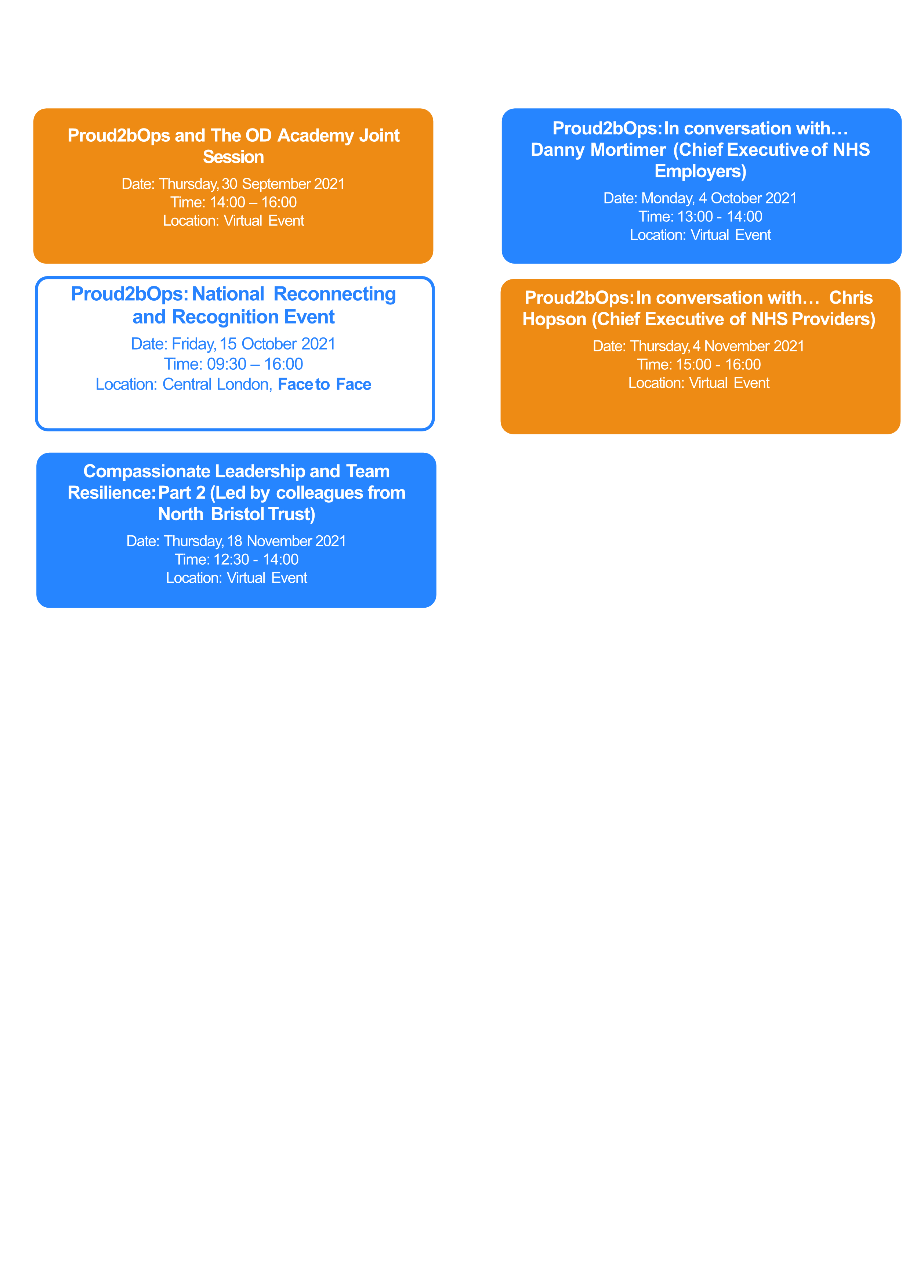 Proud2bOps and The OD Academy Joint Session

Date: Thursday, 30 September 2021
Time: 14:00 – 16:00
Location: Virtual Event

Proud2bOps: National Reconnecting and Recognition Event

Date: Friday, 15 October 2021
Time: 09:30 – 16:00
Location: Central London, Face to Face

Compassionate Leadership and Team Resilience: Part 2 (Led by colleagues from North Bristol Trust)

Date: Thursday, 18 November 2021
Time: 12:30 - 14:00
Location: Virtual Event

Proud2bOps: In conversation with… Danny Mortimer (Chief Executive of NHS Employers)

Date: Monday, 4 October 2021
Time: 13:00 - 14:00
Location: Virtual Event

Proud2bOps: In conversation with… Chris Hopson (Chief Executive of NHS Providers)

Date: Thursday, 4 November 2021
Time: 15:00 - 16:00
Location: Virtual Event